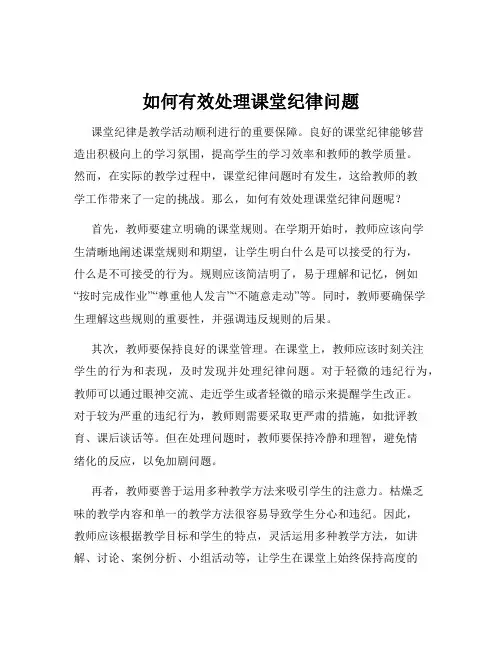 如何有效处理课堂纪律问题

课堂纪律是教学活动顺利进行的重要保障。良好的课堂纪律能够营造出积极向上的学习氛围，提高学生的学习效率和教师的教学质量。然而，在实际的教学过程中，课堂纪律问题时有发生，这给教师的教学工作带来了一定的挑战。那么，如何有效处理课堂纪律问题呢？

首先，教师要建立明确的课堂规则。在学期开始时，教师应该向学生清晰地阐述课堂规则和期望，让学生明白什么是可以接受的行为，什么是不可接受的行为。规则应该简洁明了，易于理解和记忆，例如“按时完成作业”“尊重他人发言”“不随意走动”等。同时，教师要确保学生理解这些规则的重要性，并强调违反规则的后果。

其次，教师要保持良好的课堂管理。在课堂上，教师应该时刻关注学生的行为和表现，及时发现并处理纪律问题。对于轻微的违纪行为，教师可以通过眼神交流、走近学生或者轻微的暗示来提醒学生改正。对于较为严重的违纪行为，教师则需要采取更严肃的措施，如批评教育、课后谈话等。但在处理问题时，教师要保持冷静和理智，避免情绪化的反应，以免加剧问题。

再者，教师要善于运用多种教学方法来吸引学生的注意力。枯燥乏味的教学内容和单一的教学方法很容易导致学生分心和违纪。因此，教师应该根据教学目标和学生的特点，灵活运用多种教学方法，如讲解、讨论、案例分析、小组活动等，让学生在课堂上始终保持高度的